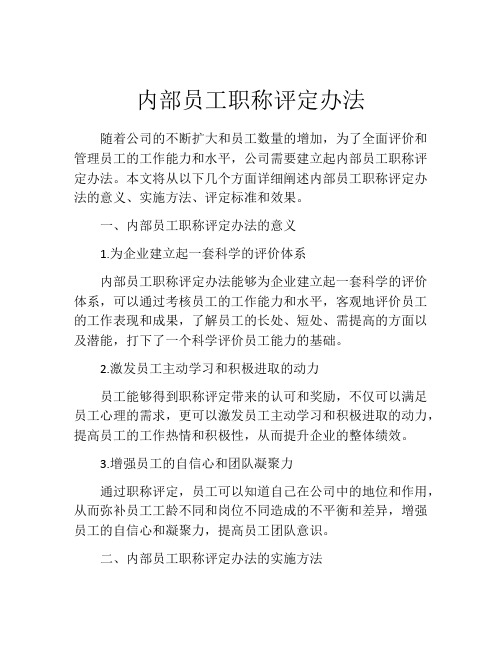 内部员工职称评定办法

随着公司的不断扩大和员工数量的增加，为了全面评价和管理员工的工作能力和水平，公司需要建立起内部员工职称评定办法。本文将从以下几个方面详细阐述内部员工职称评定办法的意义、实施方法、评定标准和效果。

一、内部员工职称评定办法的意义

1.为企业建立起一套科学的评价体系

内部员工职称评定办法能够为企业建立起一套科学的评价体系，可以通过考核员工的工作能力和水平，客观地评价员工的工作表现和成果，了解员工的长处、短处、需提高的方面以及潜能，打下了一个科学评价员工能力的基础。

2.激发员工主动学习和积极进取的动力

员工能够得到职称评定带来的认可和奖励，不仅可以满足员工心理的需求，更可以激发员工主动学习和积极进取的动力，提高员工的工作热情和积极性，从而提升企业的整体绩效。

3.增强员工的自信心和团队凝聚力

通过职称评定，员工可以知道自己在公司中的地位和作用，从而弥补员工工龄不同和岗位不同造成的不平衡和差异，增强员工的自信心和凝聚力，提高员工团队意识。

二、内部员工职称评定办法的实施方法